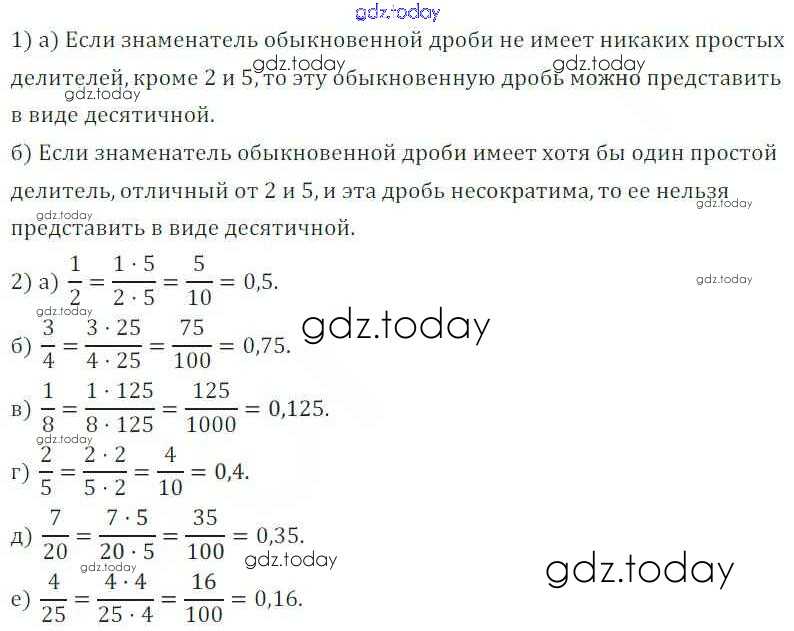 gdz.today

1) а) Если знаменатель обыкновенной дроби не имеет никаких простых делителей, кроме 2 и 5, то эту обыкновенную дробь можно представить в виде десятичной.

gdz.today gdz.today gdz.today

б) Если знаменатель обыкновенной дроби имеет хотя бы один простой делитель, отличный от 2 и 5, и эта дробь несократима, то ее нельзя представить в виде десятичной.

gdz.today gdz.today

2) а) $\frac{1}{2} = \frac{1 \cdot 5}{2 \cdot 5} = \frac{5}{10} = 0{,}5.$

gdz.today gdz.today gdz.today

б) $\frac{3}{4} = \frac{3 \cdot 25}{4 \cdot 25} = \frac{75}{100} = 0{,}75.$

в) $\frac{1}{8} = \frac{1 \cdot 125}{8 \cdot 125} = \frac{125}{1000} = 0{,}125.$

gdz.today

г) $\frac{2}{5} = \frac{2 \cdot 2}{5 \cdot 2} = \frac{4}{10} = 0{,}4.$

д) $\frac{7}{20} = \frac{7 \cdot 5}{20 \cdot 5} = \frac{35}{100} = 0{,}35.$

gdz.today gdz.today gdz.today

е) $\frac{4}{25} = \frac{4 \cdot 4}{25 \cdot 4} = \frac{16}{100} = 0{,}16.$